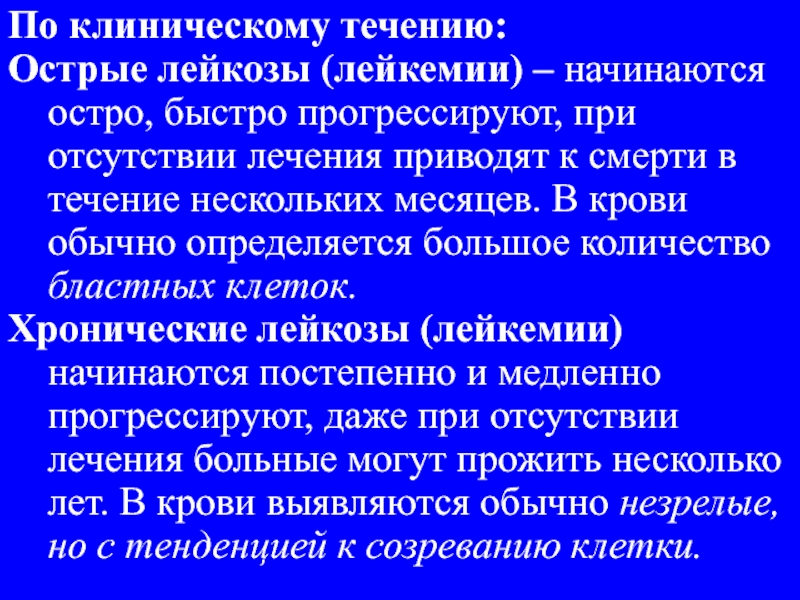 По клиническому течению:
Острые лейкозы (лейкемии) – начинаются остро, быстро прогрессируют, при отсутствии лечения приводят к смерти в течение нескольких месяцев. В крови обычно определяется большое количество бластных клеток.
Хронические лейкозы (лейкемии) начинаются постепенно и медленно прогрессируют, даже при отсутствии лечения больные могут прожить несколько лет. В крови выявляются обычно незрелые, но с тенденцией к созреванию клетки.